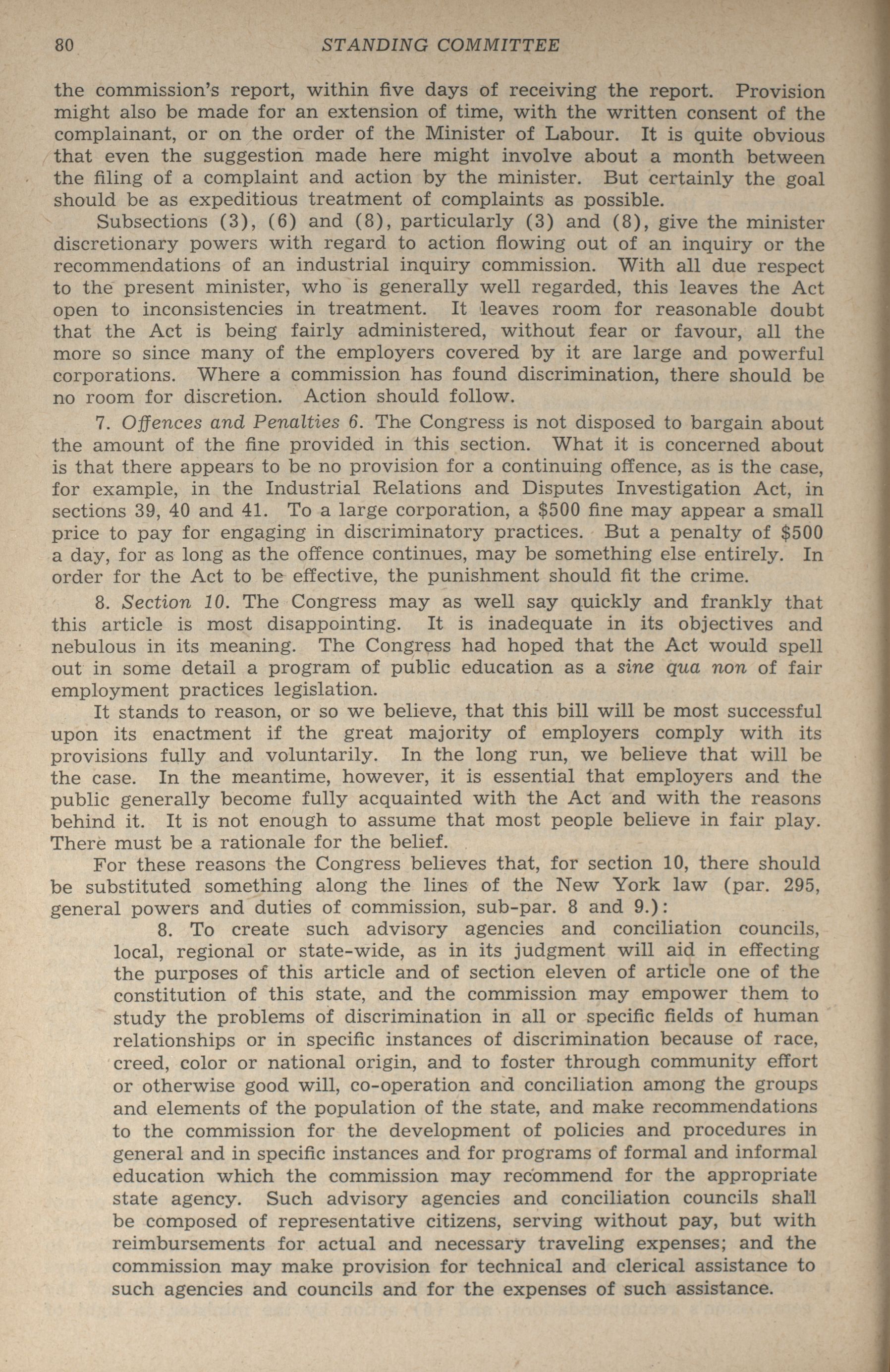 80 STANDING COMMITTEE

the commission's report, within five days of receiving the report. Provision might also be made for an extension of time, with the written consent of the complainant, or on the order of the Minister of Labour. It is quite obvious that even the suggestion made here might involve about a month between the filing of a complaint and action by the minister. But certainly the goal should be as expeditious treatment of complaints as possible.

Subsections (3), (6) and (8), particularly (3) and (8), give the minister discretionary powers with regard to action flowing out of an inquiry or the recommendations of an industrial inquiry commission. With all due respect to the present minister, who is generally well regarded, this leaves the Act open to inconsistencies in treatment. It leaves room for reasonable doubt that the Act is being fairly administered, without fear or favour, all the more so since many of the employers covered by it are large and powerful corporations. Where a commission has found discrimination, there should be no room for discretion. Action should follow.

7. Offences and Penalties 6. The Congress is not disposed to bargain about the amount of the fine provided in this section. What it is concerned about is that there appears to be no provision for a continuing offence, as is the case, for example, in the Industrial Relations and Disputes Investigation Act, in sections 39, 40 and 41. To a large corporation, a $500 fine may appear a small price to pay for engaging in discriminatory practices. But a penalty of $500 a day, for as long as the offence continues, may be something else entirely. In order for the Act to be effective, the punishment should fit the crime.

8. Section 10. The Congress may as well say quickly and frankly that this article is most disappointing. It is inadequate in its objectives and nebulous in its meaning. The Congress had hoped that the Act would spell out in some detail a program of public education as a sine qua non of fair employment practices legislation.

It stands to reason, or so we believe, that this bill will be most successful upon its enactment if the great majority of employers comply with its provisions fully and voluntarily. In the long run, we believe that will be the case. In the meantime, however, it is essential that employers and the public generally become fully acquainted with the Act and with the reasons behind it. It is not enough to assume that most people believe in fair play. There must be a rationale for the belief.

For these reasons the Congress believes that, for section 10, there should be substituted something along the lines of the New York law (par. 295, general powers and duties of commission, sub-par. 8 and 9.):

8. To create such advisory agencies and conciliation councils, local, regional or state-wide, as in its judgment will aid in effecting the purposes of this article and of section eleven of article one of the constitution of this state, and the commission may empower them to study the problems of discrimination in all or specific fields of human relationships or in specific instances of discrimination because of race, creed, color or national origin, and to foster through community effort or otherwise good will, co-operation and conciliation among the groups and elements of the population of the state, and make recommendations to the commission for the development of policies and procedures in general and in specific instances and for programs of formal and informal education which the commission may recommend for the appropriate state agency. Such advisory agencies and conciliation councils shall be composed of representative citizens, serving without pay, but with reimbursements for actual and necessary traveling expenses; and the commission may make provision for technical and clerical assistance to such agencies and councils and for the expenses of such assistance.